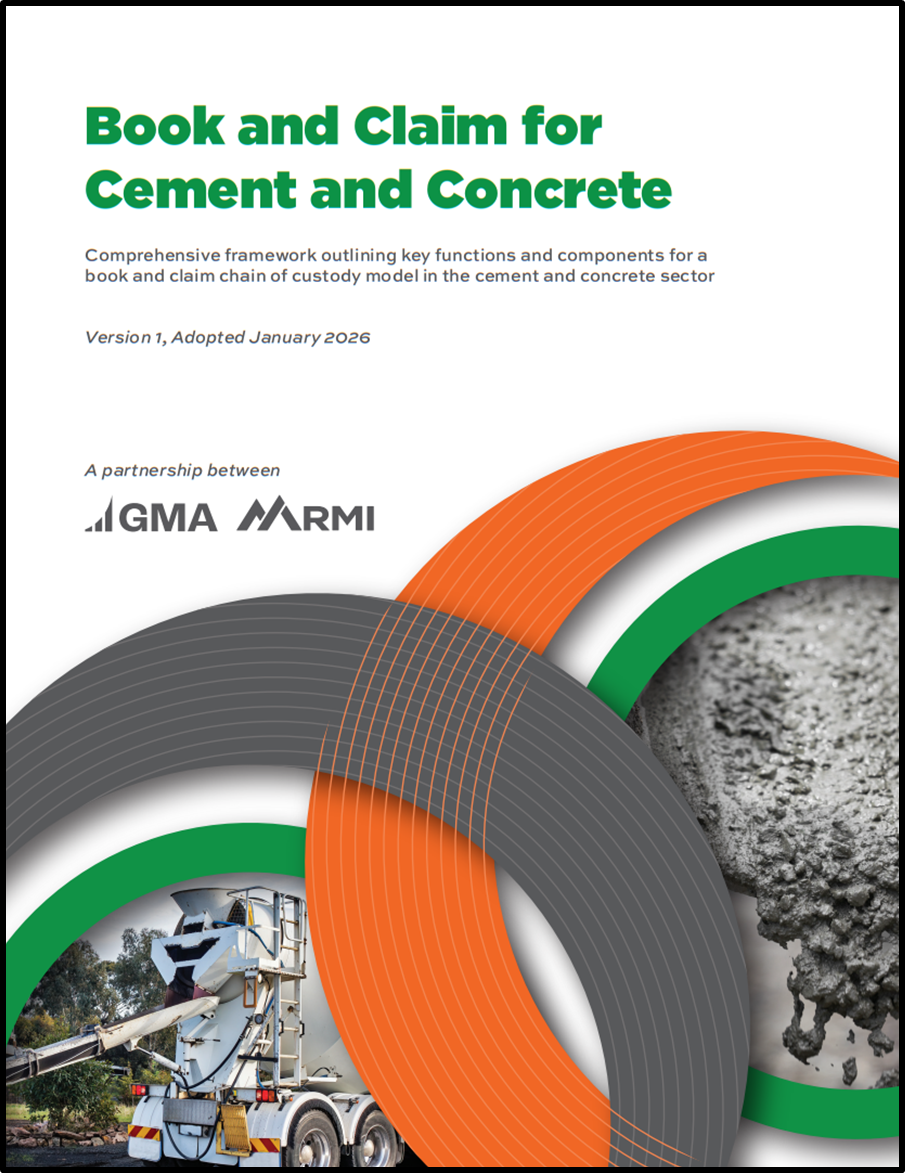 Book and Claim for Cement and Concrete

Comprehensive framework outlining key functions and components for a book and claim chain of custody model in the cement and concrete sector

Version 1, Adopted January 2026

A partnership between

GMA RMI